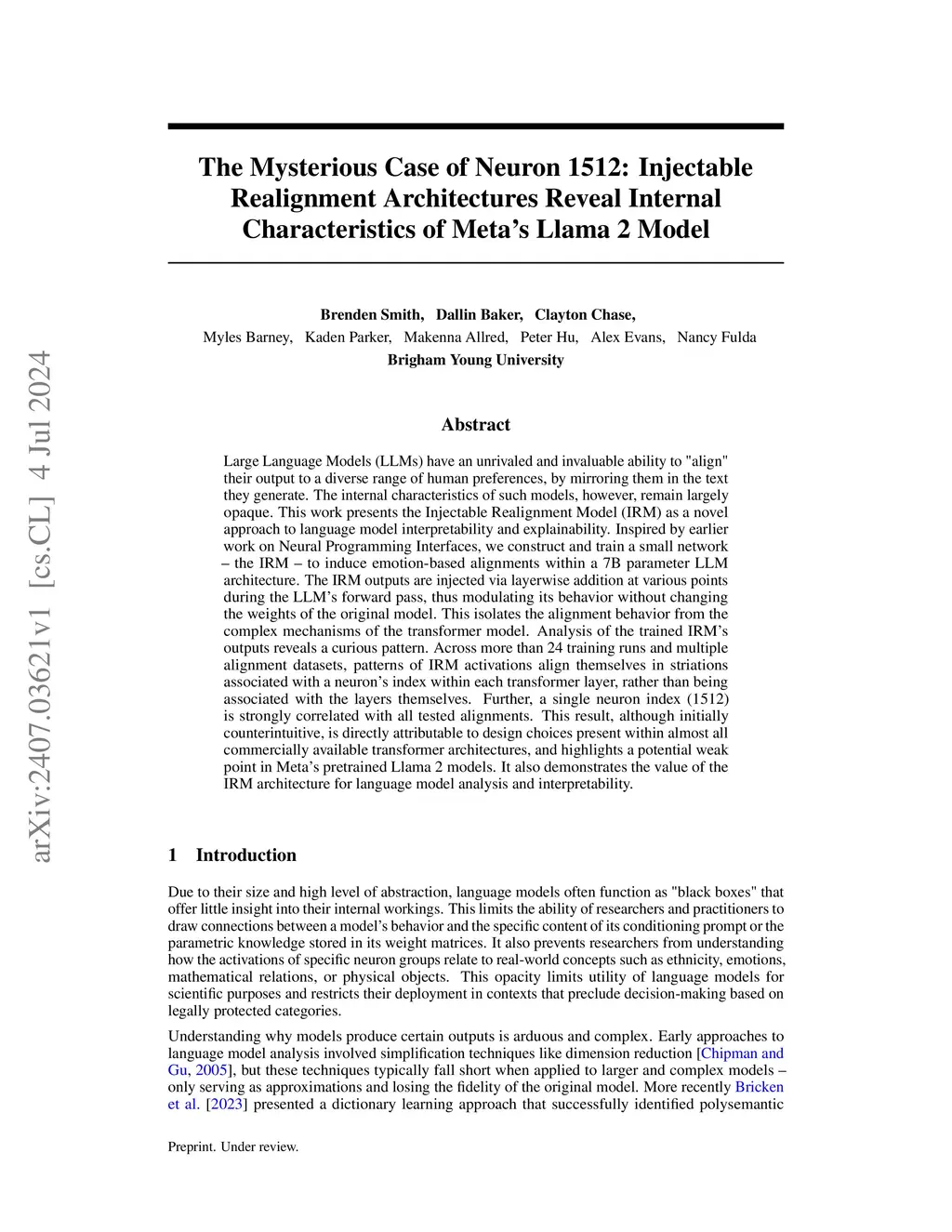 arXiv:2407.03621v1 [cs.CL] 4 Jul 2024

The Mysterious Case of Neuron 1512: Injectable Realignment Architectures Reveal Internal Characteristics of Meta's Llama 2 Model

Brenden Smith, Dallin Baker, Clayton Chase,
Myles Barney, Kaden Parker, Makenna Allred, Peter Hu, Alex Evans, Nancy Fulda
Brigham Young University

Abstract

Large Language Models (LLMs) have an unrivaled and invaluable ability to "align" their output to a diverse range of human preferences, by mirroring them in the text they generate. The internal characteristics of such models, however, remain largely opaque. This work presents the Injectable Realignment Model (IRM) as a novel approach to language model interpretability and explainability. Inspired by earlier work on Neural Programming Interfaces, we construct and train a small network – the IRM – to induce emotion-based alignments within a 7B parameter LLM architecture. The IRM outputs are injected via layerwise addition at various points during the LLM's forward pass, thus modulating its behavior without changing the weights of the original model. This isolates the alignment behavior from the complex mechanisms of the transformer model. Analysis of the trained IRM's outputs reveals a curious pattern. Across more than 24 training runs and multiple alignment datasets, patterns of IRM activations align themselves in striations associated with a neuron's index within each transformer layer, rather than being associated with the layers themselves. Further, a single neuron index (1512) is strongly correlated with all tested alignments. This result, although initially counterintuitive, is directly attributable to design choices present within almost all commercially available transformer architectures, and highlights a potential weak point in Meta's pretrained Llama 2 models. It also demonstrates the value of the IRM architecture for language model analysis and interpretability.

1 Introduction

Due to their size and high level of abstraction, language models often function as "black boxes" that offer little insight into their internal workings. This limits the ability of researchers and practitioners to draw connections between a model's behavior and the specific content of its conditioning prompt or the parametric knowledge stored in its weight matrices. It also prevents researchers from understanding how the activations of specific neuron groups relate to real-world concepts such as ethnicity, emotions, mathematical relations, or physical objects. This opacity limits utility of language models for scientific purposes and restricts their deployment in contexts that preclude decision-making based on legally protected categories.

Understanding why models produce certain outputs is arduous and complex. Early approaches to language model analysis involved simplification techniques like dimension reduction [Chipman and Gu, 2005], but these techniques typically fall short when applied to larger and complex models – only serving as approximations and losing the fidelity of the original model. More recently Bricken et al. [2023] presented a dictionary learning approach that successfully identified polysemantic

Preprint. Under review.